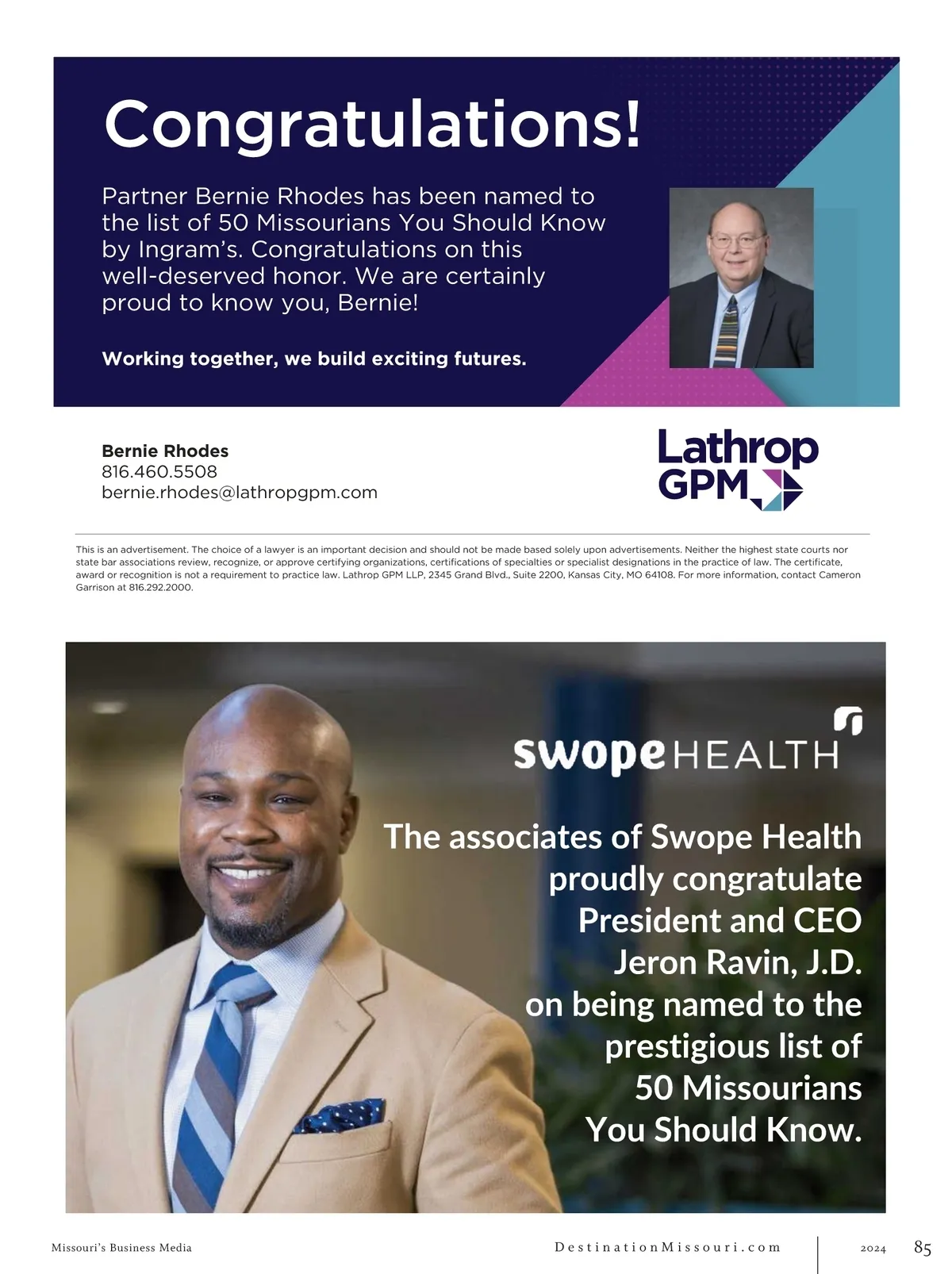 Congratulations!

Partner Bernie Rhodes has been named to the list of 50 Missourians You Should Know by Ingram's. Congratulations on this well-deserved honor. We are certainly proud to know you, Bernie!

Working together, we build exciting futures.

Bernie Rhodes
816.460.5508
bernie.rhodes@lathropgpm.com

Lathrop GPM

This is an advertisement. The choice of a lawyer is an important decision and should not be made based solely upon advertisements. Neither the highest state courts nor state bar associations review, recognize, or approve certifying organizations, certifications of specialties or specialist designations in the practice of law. The certificate, award or recognition is not a requirement to practice law. Lathrop GPM LLP, 2345 Grand Blvd., Suite 2200, Kansas City, MO 64108. For more information, contact Cameron Garrison at 816.292.2000.

swope HEALTH

The associates of Swope Health proudly congratulate President and CEO Jeron Ravin, J.D. on being named to the prestigious list of 50 Missourians You Should Know.

Missouri's Business Media DestinationMissouri.com 2024 85